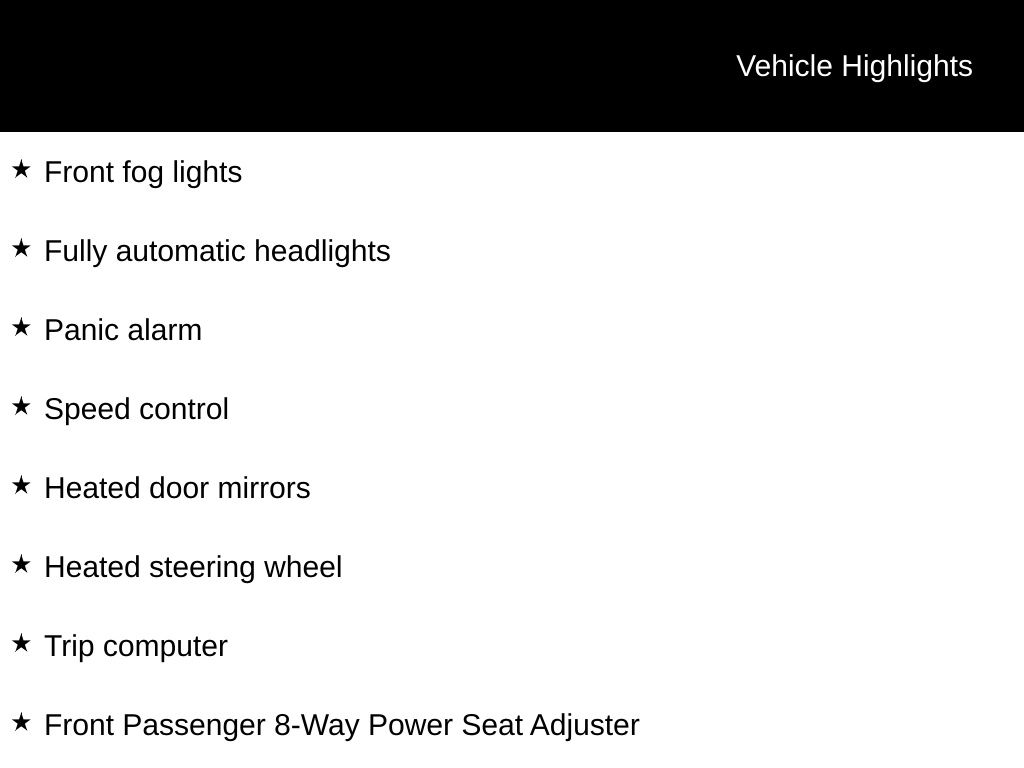 Vehicle Highlights

★ Front fog lights

★ Fully automatic headlights

★ Panic alarm

★ Speed control

★ Heated door mirrors

★ Heated steering wheel

★ Trip computer

★ Front Passenger 8-Way Power Seat Adjuster